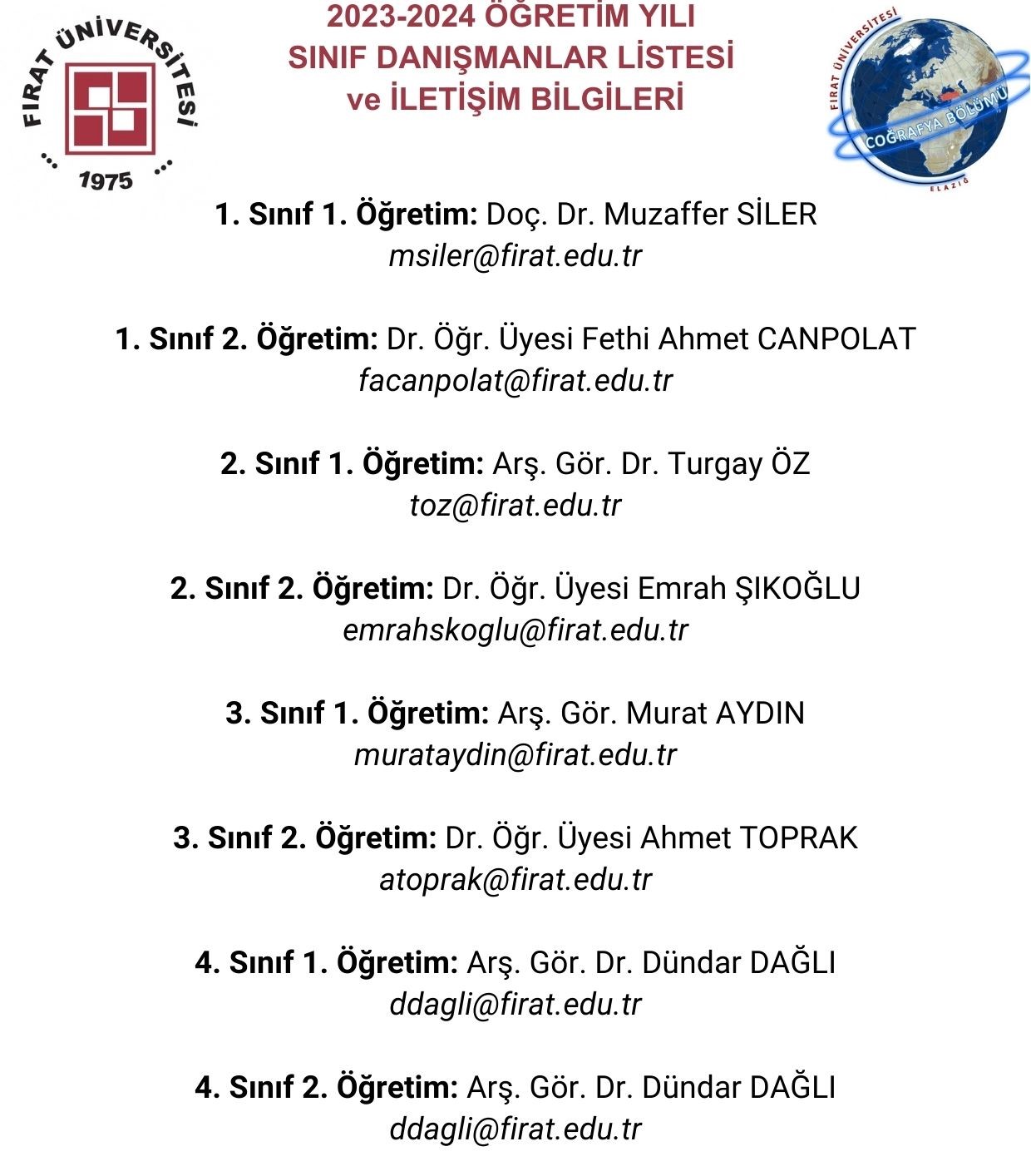 FIRAT ÜNİVERSİTESİ
1975

2023-2024 ÖĞRETİM YILI
SINIF DANIŞMANLAR LİSTESİ
ve İLETİŞİM BİLGİLERİ

FIRAT ÜNİVERSİTESİ
COĞRAFYA BÖLÜMÜ
ELAZIĞ

1. Sınıf 1. Öğretim: Doç. Dr. Muzaffer SİLER
msiler@firat.edu.tr

1. Sınıf 2. Öğretim: Dr. Öğr. Üyesi Fethi Ahmet CANPOLAT
facanpolat@firat.edu.tr

2. Sınıf 1. Öğretim: Arş. Gör. Dr. Turgay ÖZ
toz@firat.edu.tr

2. Sınıf 2. Öğretim: Dr. Öğr. Üyesi Emrah ŞIKOĞLU
emrahskoglu@firat.edu.tr

3. Sınıf 1. Öğretim: Arş. Gör. Murat AYDIN
murataydin@firat.edu.tr

3. Sınıf 2. Öğretim: Dr. Öğr. Üyesi Ahmet TOPRAK
atoprak@firat.edu.tr

4. Sınıf 1. Öğretim: Arş. Gör. Dr. Dündar DAĞLI
ddagli@firat.edu.tr

4. Sınıf 2. Öğretim: Arş. Gör. Dr. Dündar DAĞLI
ddagli@firat.edu.tr